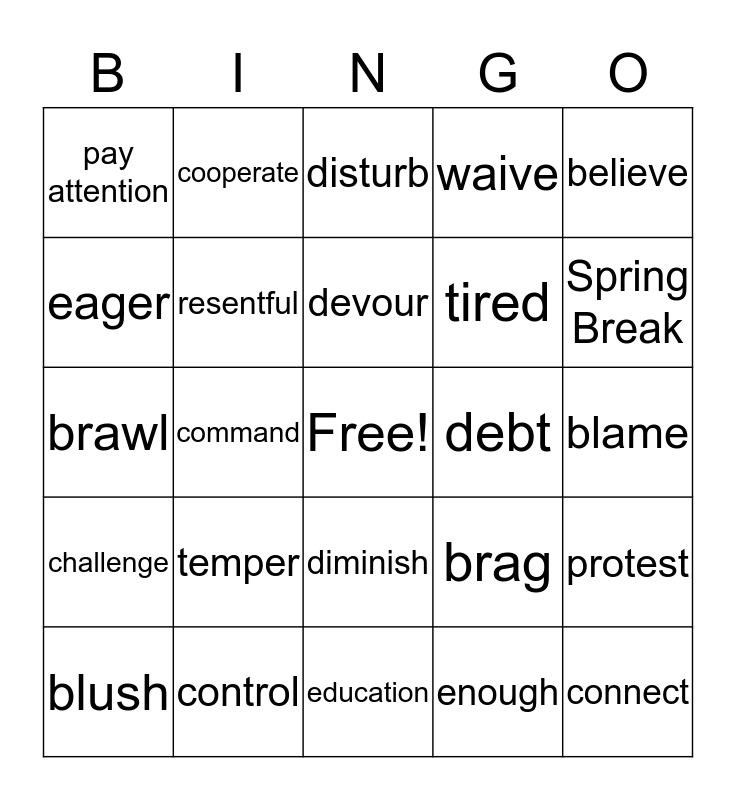 | B | I | N | G | O |
|---|---|---|---|---|
| pay attention | cooperate | disturb | waive | believe |
| eager | resentful | devour | tired | Spring Break |
| brawl | command | Free! | debt | blame |
| challenge | temper | diminish | brag | protest |
| blush | control | education | enough | connect |